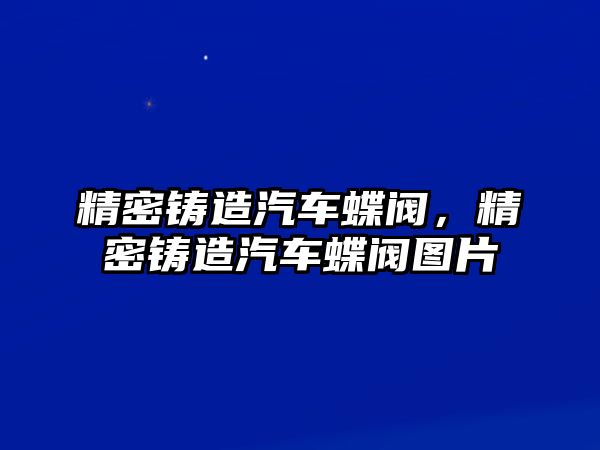 精密铸造汽车蝶阀，精密铸造汽车蝶阀图片